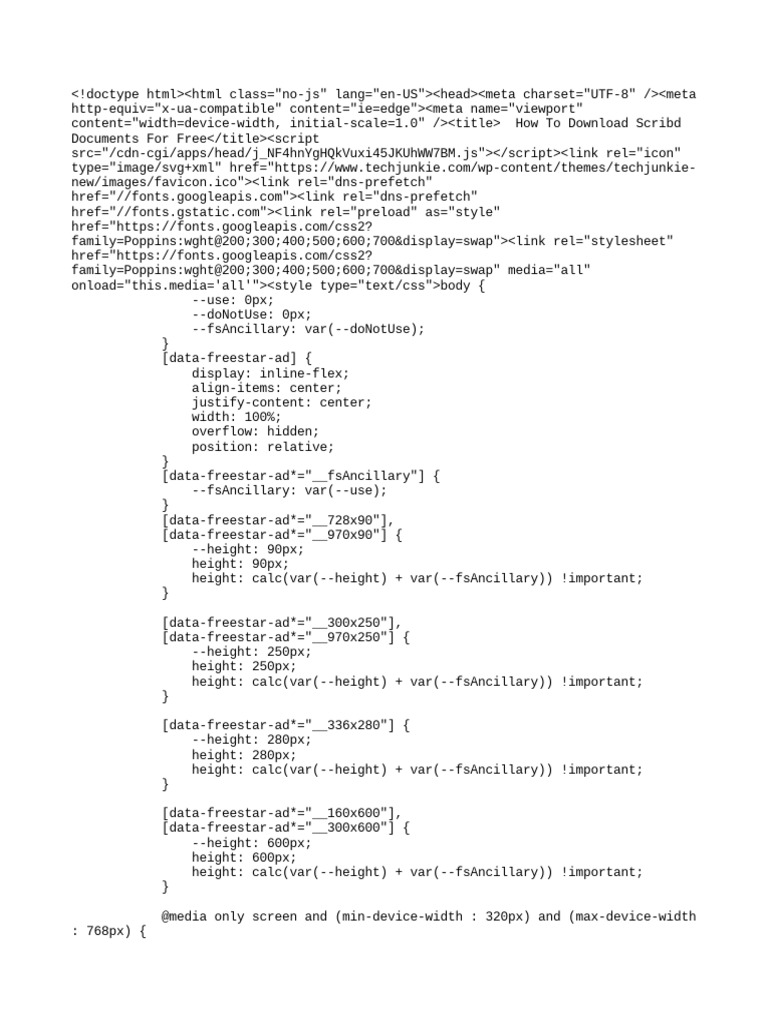 <!doctype html><html class="no-js" lang="en-US"><head><meta charset="UTF-8" /><meta http-equiv="x-ua-compatible" content="ie=edge"><meta name="viewport" content="width=device-width, initial-scale=1.0" /><title> How To Download Scribd Documents For Free</title><script src="/cdn-cgi/apps/head/j_NF4hnYgHQkVuxi45JKUhWW7BM.js"></script><link rel="icon" type="image/svg+xml" href="https://www.techjunkie.com/wp-content/themes/techjunkie-new/images/favicon.ico"><link rel="dns-prefetch" href="//fonts.googleapis.com"><link rel="dns-prefetch" href="//fonts.gstatic.com"><link rel="preload" as="style" href="https://fonts.googleapis.com/css2?family=Poppins:wght@200;300;400;500;600;700&display=swap"><link rel="stylesheet" href="https://fonts.googleapis.com/css2?family=Poppins:wght@200;300;400;500;600;700&display=swap" media="all" onload="this.media='all'"><style type="text/css">body {
--use: 0px;
--doNotUse: 0px;
--fsAncillary: var(--doNotUse);
}
[data-freestar-ad] {
display: inline-flex;
align-items: center;
justify-content: center;
width: 100%;
overflow: hidden;
position: relative;
}
[data-freestar-ad*="__fsAncillary"] {
--fsAncillary: var(--use);
}
[data-freestar-ad*="__728x90"],
[data-freestar-ad*="__970x90"] {
--height: 90px;
height: 90px;
height: calc(var(--height) + var(--fsAncillary)) !important;
}

[data-freestar-ad*="__300x250"],
[data-freestar-ad*="__970x250"] {
--height: 250px;
height: 250px;
height: calc(var(--height) + var(--fsAncillary)) !important;
}

[data-freestar-ad*="__336x280"] {
--height: 280px;
height: 280px;
height: calc(var(--height) + var(--fsAncillary)) !important;
}

[data-freestar-ad*="__160x600"],
[data-freestar-ad*="__300x600"] {
--height: 600px;
height: 600px;
height: calc(var(--height) + var(--fsAncillary)) !important;
}

@media only screen and (min-device-width : 320px) and (max-device-width : 768px) {